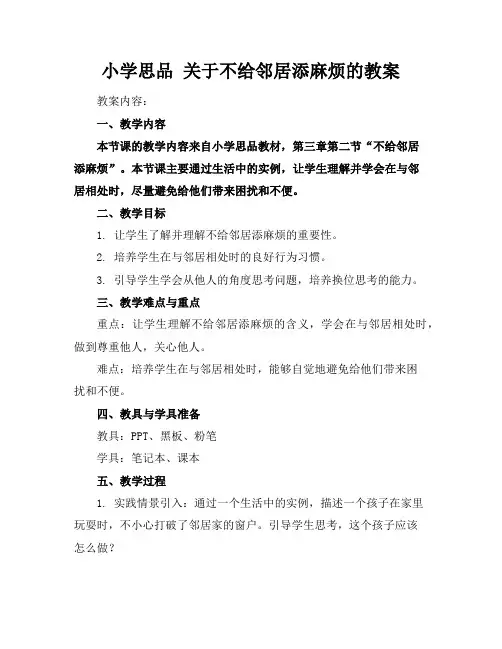 小学思品 关于不给邻居添麻烦的教案

教案内容：

一、教学内容

本节课的教学内容来自小学思品教材，第三章第二节“不给邻居添麻烦”。本节课主要通过生活中的实例，让学生理解并学会在与邻居相处时，尽量避免给他们带来困扰和不便。

二、教学目标

1. 让学生了解并理解不给邻居添麻烦的重要性。

2. 培养学生在与邻居相处时的良好行为习惯。

3. 引导学生学会从他人的角度思考问题，培养换位思考的能力。

三、教学难点与重点

重点：让学生理解不给邻居添麻烦的含义，学会在与邻居相处时，做到尊重他人，关心他人。

难点：培养学生在与邻居相处时，能够自觉地避免给他们带来困扰和不便。

四、教具与学具准备

教具：PPT、黑板、粉笔

学具：笔记本、课本

五、教学过程

1. 实践情景引入：通过一个生活中的实例，描述一个孩子在家里玩耍时，不小心打破了邻居家的窗户。引导学生思考，这个孩子应该怎么做？